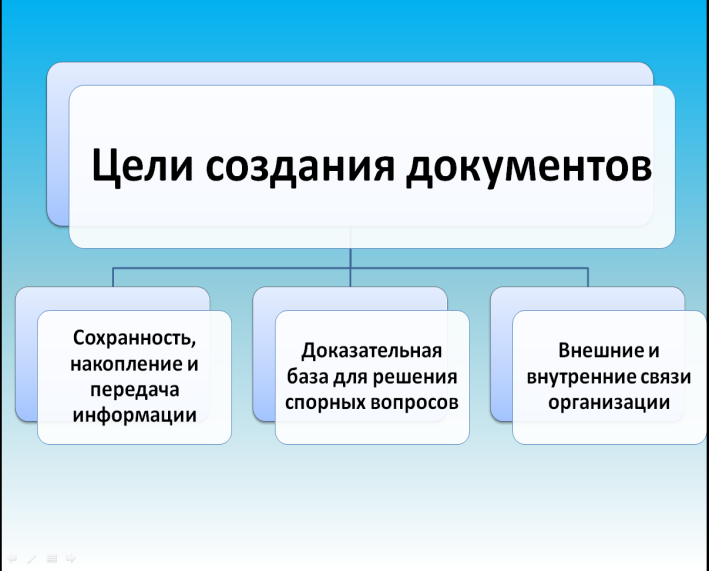 Цели создания документов

Сохранность, накопление и передача информации

Доказательная база для решения спорных вопросов

Внешние и внутренние связи организации